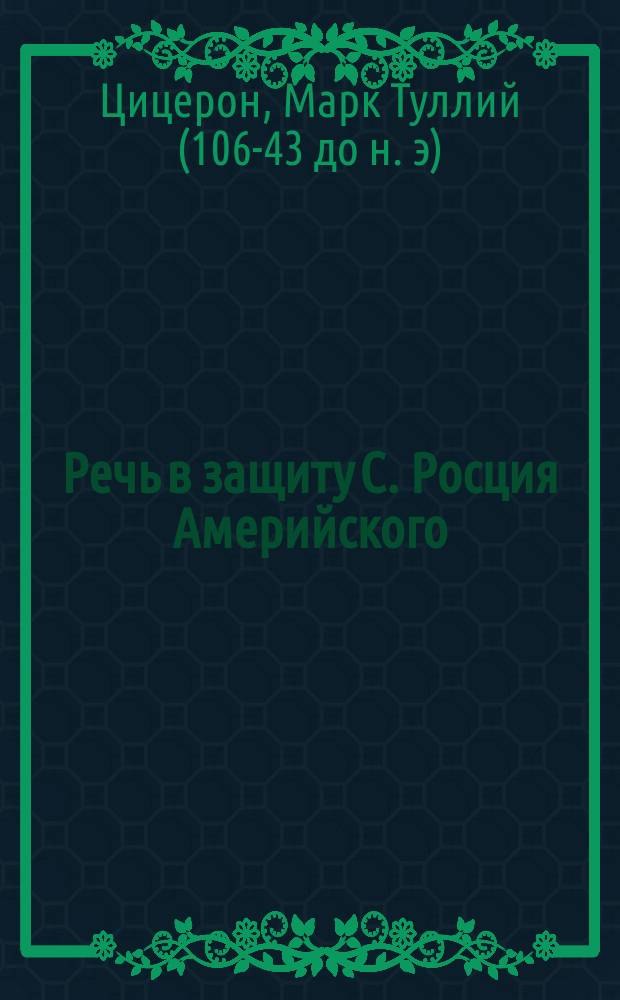 Цицерон, Марк Туллий (106-43 до н. э)

Речь в защиту С. Росция Америйского